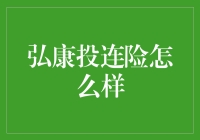 弘康投连险怎么样